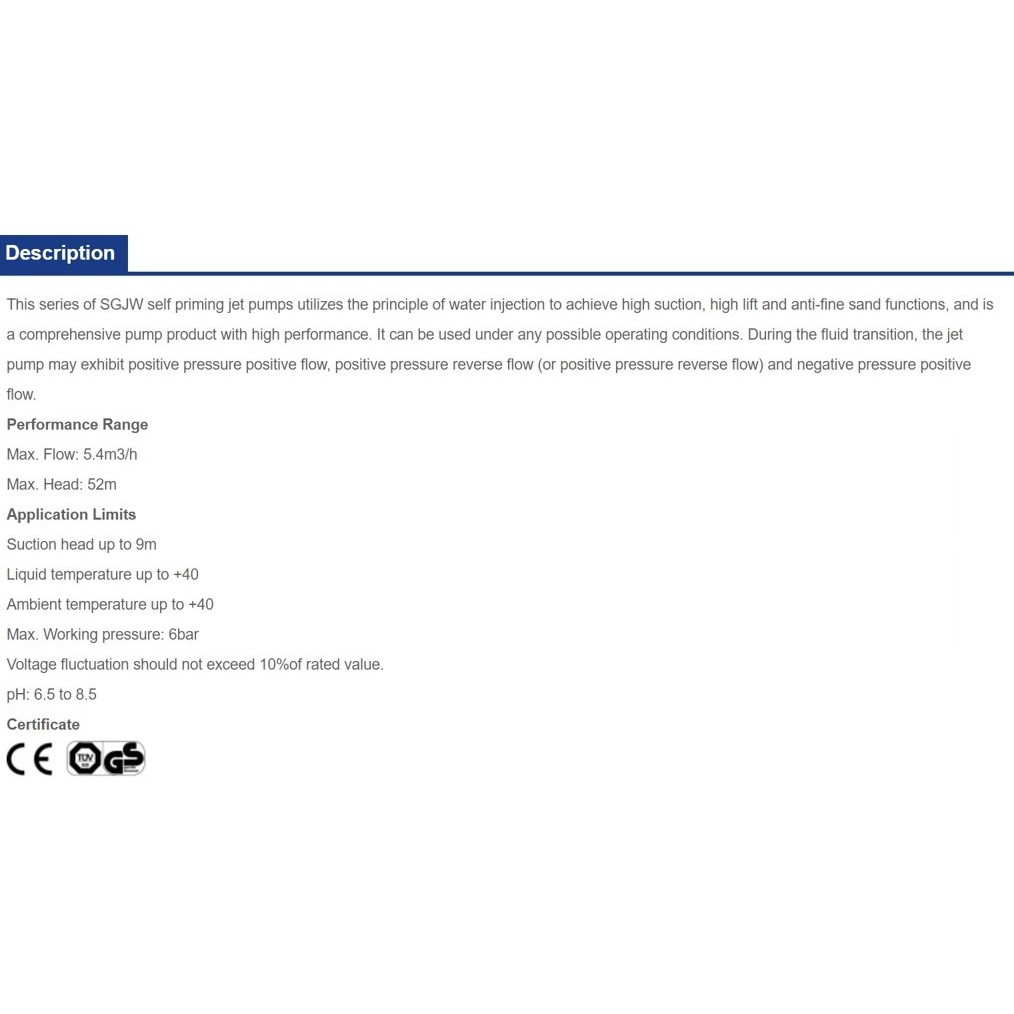 Description

This series of SGJW self priming jet pumps utilizes the principle of water injection to achieve high suction, high lift and anti-fine sand functions, and is a comprehensive pump product with high performance. It can be used under any possible operating conditions. During the fluid transition, the jet pump may exhibit positive pressure positive flow, positive pressure reverse flow (or positive pressure reverse flow) and negative pressure positive flow.

Performance Range

Max. Flow: 5.4m3/h

Max. Head: 52m

Application Limits

Suction head up to 9m

Liquid temperature up to +40

Ambient temperature up to +40

Max. Working pressure: 6bar

Voltage fluctuation should not exceed 10%of rated value.

pH: 6.5 to 8.5

Certificate

CE TÜV GS